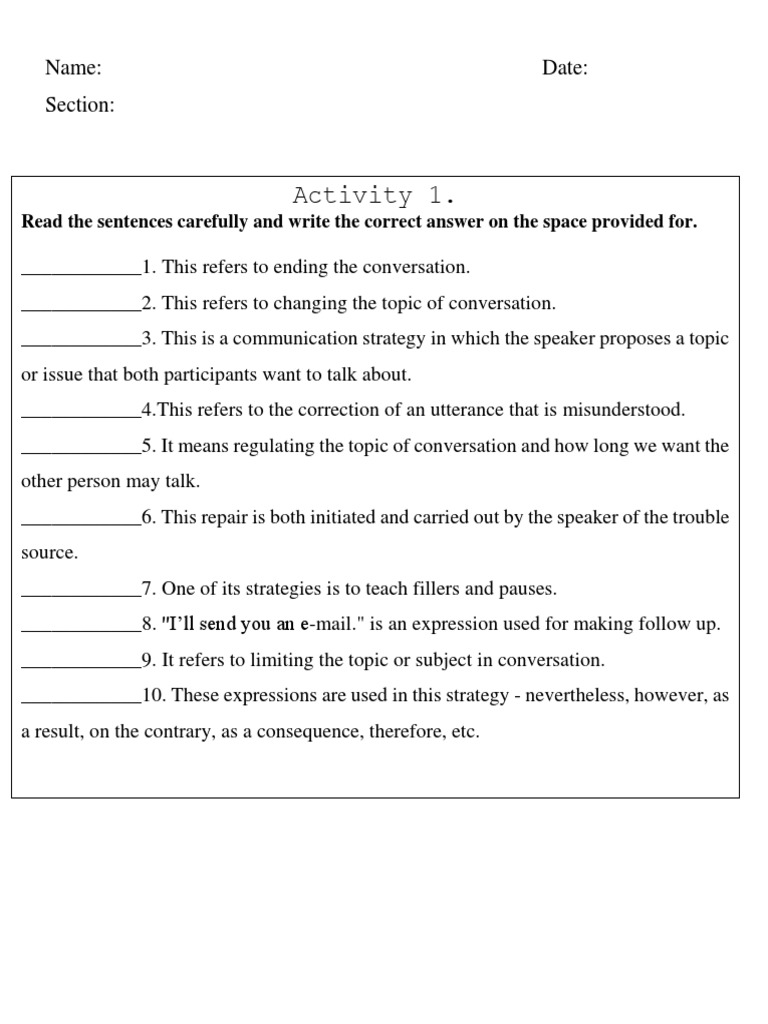 Name: Date:

Section:

Activity 1.

Read the sentences carefully and write the correct answer on the space provided for.

____________1. This refers to ending the conversation.

____________2. This refers to changing the topic of conversation.

____________3. This is a communication strategy in which the speaker proposes a topic or issue that both participants want to talk about.

____________4.This refers to the correction of an utterance that is misunderstood.

____________5. It means regulating the topic of conversation and how long we want the other person may talk.

____________6. This repair is both initiated and carried out by the speaker of the trouble source.

____________7. One of its strategies is to teach fillers and pauses.

____________8. "I'll send you an e-mail." is an expression used for making follow up.

____________9. It refers to limiting the topic or subject in conversation.

____________10. These expressions are used in this strategy - nevertheless, however, as a result, on the contrary, as a consequence, therefore, etc.